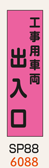 工事用車両
出入口

SP88
6088